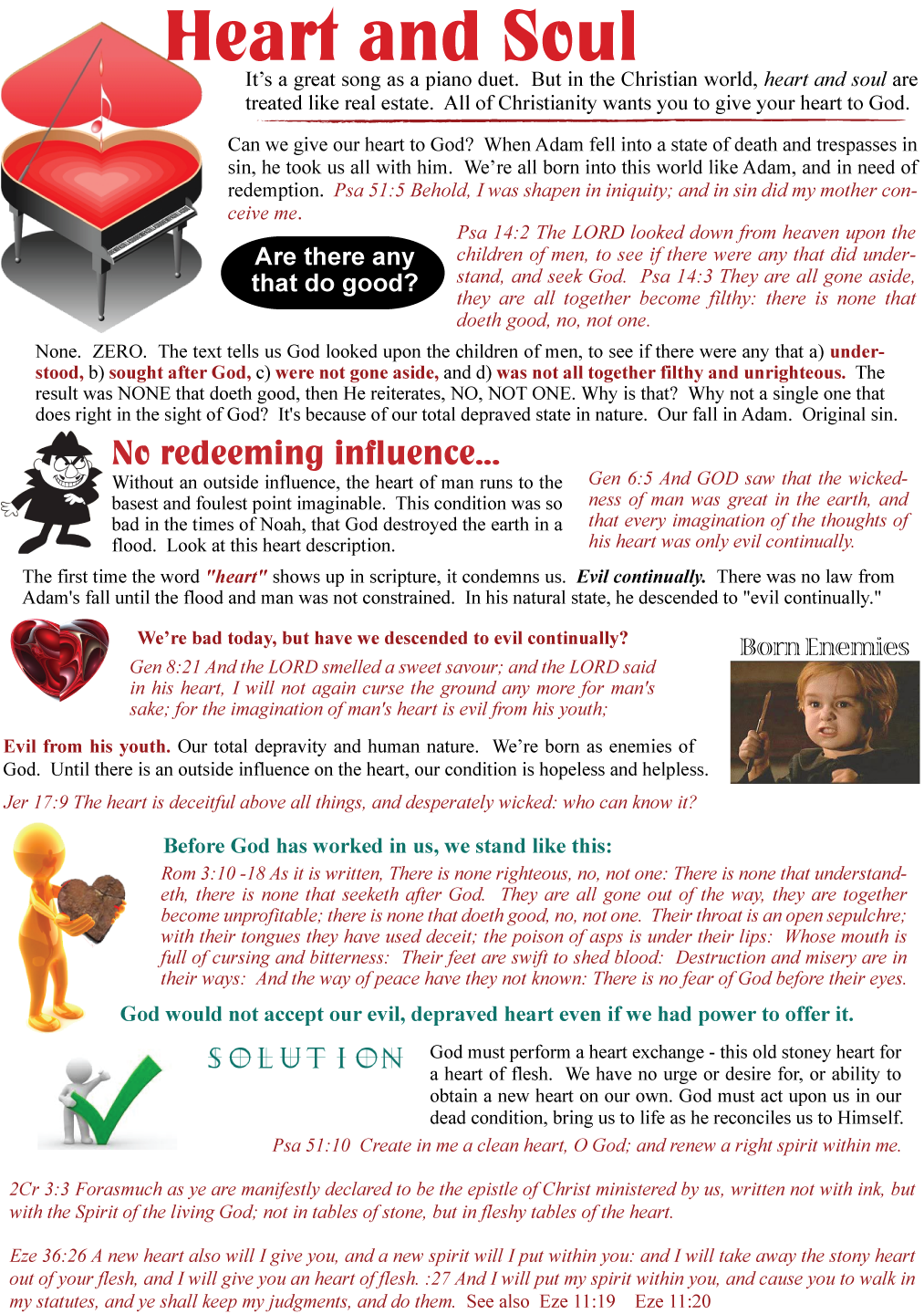 Heart and Soul

It's a great song as a piano duet. But in the Christian world, heart and soul are treated like real estate. All of Christianity wants you to give your heart to God.

Can we give our heart to God? When Adam fell into a state of death and trespasses in sin, he took us all with him. We're all born into this world like Adam, and in need of redemption. Psa 51:5 Behold, I was shapen in iniquity; and in sin did my mother conceive me.

Are there any that do good?

Psa 14:2 The LORD looked down from heaven upon the children of men, to see if there were any that did understand, and seek God. Psa 14:3 They are all gone aside, they are all together become filthy: there is none that doeth good, no, not one.

None. ZERO. The text tells us God looked upon the children of men, to see if there were any that a) understood, b) sought after God, c) were not gone aside, and d) was not all together filthy and unrighteous. The result was NONE that doeth good, then He reiterates, NO, NOT ONE. Why is that? Why not a single one that does right in the sight of God? It's because of our total depraved state in nature. Our fall in Adam. Original sin.

No redeeming influence...

Without an outside influence, the heart of man runs to the basest and foulest point imaginable. This condition was so bad in the times of Noah, that God destroyed the earth in a flood. Look at this heart description.

Gen 6:5 And GOD saw that the wickedness of man was great in the earth, and that every imagination of the thoughts of his heart was only evil continually.

The first time the word "heart" shows up in scripture, it condemns us. Evil continually. There was no law from Adam's fall until the flood and man was not constrained. In his natural state, he descended to "evil continually."

We're bad today, but have we descended to evil continually?

Gen 8:21 And the LORD smelled a sweet savour; and the LORD said in his heart, I will not again curse the ground any more for man's sake; for the imagination of man's heart is evil from his youth;

Born Enemies

Evil from his youth. Our total depravity and human nature. We're born as enemies of God. Until there is an outside influence on the heart, our condition is hopeless and helpless.

Jer 17:9 The heart is deceitful above all things, and desperately wicked: who can know it?

Before God has worked in us, we stand like this:

Rom 3:10 -18 As it is written, There is none righteous, no, not one: There is none that understandeth, there is none that seeketh after God. They are all gone out of the way, they are together become unprofitable; there is none that doeth good, no, not one. Their throat is an open sepulchre; with their tongues they have used deceit; the poison of asps is under their lips: Whose mouth is full of cursing and bitterness: Their feet are swift to shed blood: Destruction and misery are in their ways: And the way of peace have they not known: There is no fear of God before their eyes.

God would not accept our evil, depraved heart even if we had power to offer it.

SOLUTION

God must perform a heart exchange - this old stoney heart for a heart of flesh. We have no urge or desire for, or ability to obtain a new heart on our own. God must act upon us in our dead condition, bring us to life as he reconciles us to Himself.

Psa 51:10 Create in me a clean heart, O God; and renew a right spirit within me.

2Cr 3:3 Forasmuch as ye are manifestly declared to be the epistle of Christ ministered by us, written not with ink, but with the Spirit of the living God; not in tables of stone, but in fleshy tables of the heart.

Eze 36:26 A new heart also will I give you, and a new spirit will I put within you: and I will take away the stony heart out of your flesh, and I will give you an heart of flesh. :27 And I will put my spirit within you, and cause you to walk in my statutes, and ye shall keep my judgments, and do them. See also Eze 11:19 Eze 11:20